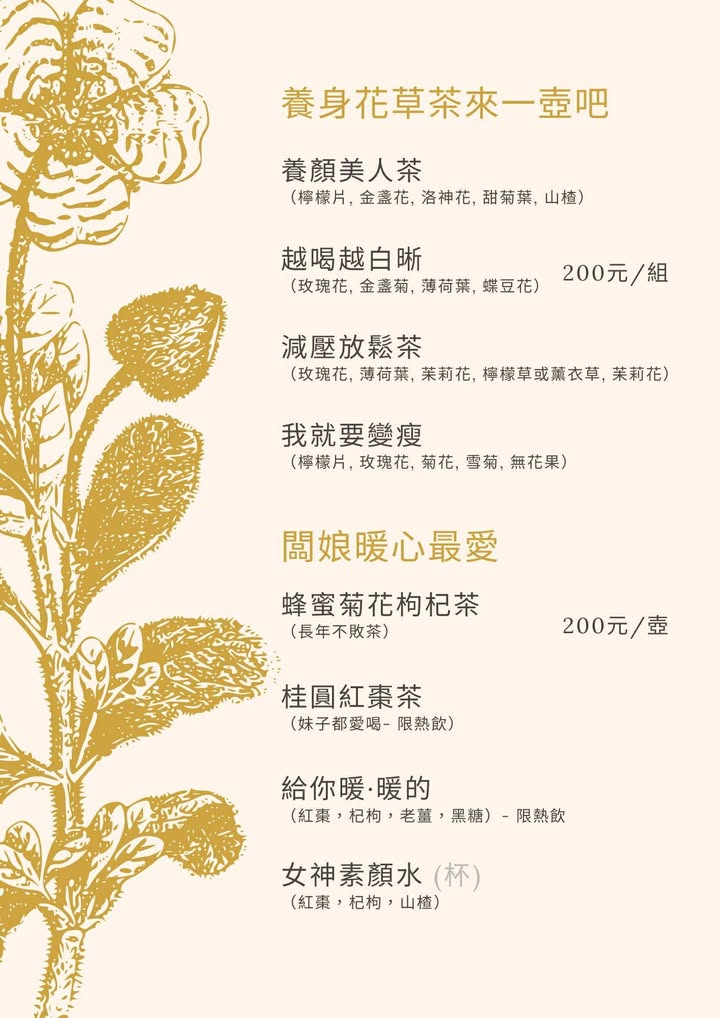 養身花草茶來一壺吧

養顏美人茶
(檸檬片, 金盞花, 洛神花, 甜菊葉, 山楂)

越喝越白晰
(玫瑰花, 金盞菊, 薄荷葉, 蝶豆花)
200元/組

減壓放鬆茶
(玫瑰花, 薄荷葉, 茉莉花, 檸檬草或薰衣草, 茉莉花)

我就要變瘦
(檸檬片, 玫瑰花, 菊花, 雪菊, 無花果)

闆娘暖心最愛

蜂蜜菊花枸杞茶
(長年不敗茶)
200元/壺

桂圓紅棗茶
(妹子都愛喝- 限熱飲)

給你暖·暖的
(紅棗,杞枸,老薑,黑糖) - 限熱飲

女神素顏水 (杯)
(紅棗,杞枸,山楂)